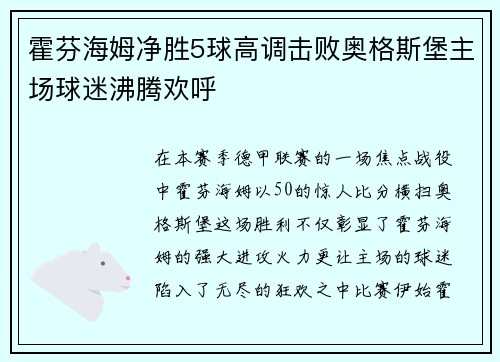 霍芬海姆净胜5球高调击败奥格斯堡主场球迷沸腾欢呼

在本赛季德甲联赛的一场焦点战役中霍芬海姆以50的惊人比分横扫奥格斯堡这场胜利不仅彰显了霍芬海姆的强大进攻火力更让主场的球迷陷入了无尽的狂欢之中比赛伊始霍